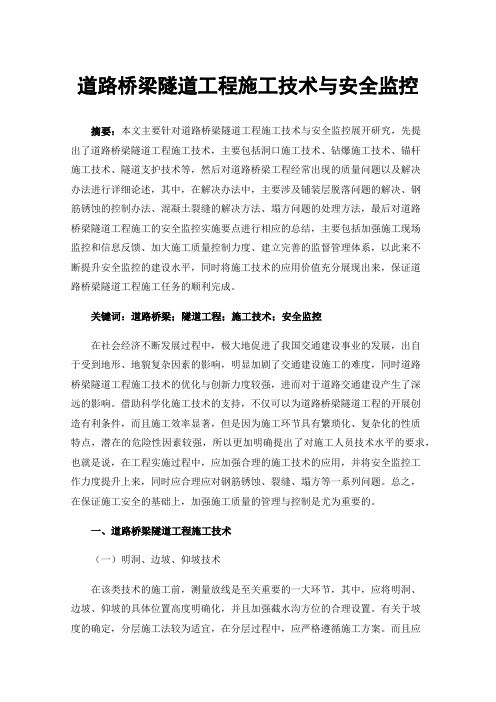 道路桥梁隧道工程施工技术与安全监控

摘要：本文主要针对道路桥梁隧道工程施工技术与安全监控展开研究，先提出了道路桥梁隧道工程施工技术，主要包括洞口施工技术、钻爆施工技术、锚杆施工技术、隧道支护技术等，然后对道路桥梁工程经常出现的质量问题以及解决办法进行详细论述，其中，在解决办法中，主要涉及铺装层脱落问题的解决、钢筋锈蚀的控制办法、混凝土裂缝的解决方法、塌方问题的处理方法，最后对道路桥梁隧道工程施工的安全监控实施要点进行相应的总结，主要包括加强施工现场监控和信息反馈、加大施工质量控制力度、建立完善的监督管理体系，以此来不断提升安全监控的建设水平，同时将施工技术的应用价值充分展现出来，保证道路桥梁隧道工程施工任务的顺利完成。

关键词：道路桥梁；隧道工程；施工技术；安全监控

在社会经济不断发展过程中，极大地促进了我国交通建设事业的发展，出自于受到地形、地貌复杂因素的影响，明显加剧了交通建设施工的难度，同时道路桥梁隧道工程施工技术的优化与创新力度较强，进而对于道路交通建设产生了深远的影响。借助科学化施工技术的支持，不仅可以为道路桥梁隧道工程的开展创造有利条件，而且施工效率显著，但是因为施工环节具有繁琐化、复杂化的性质特点，潜在的危险性因素较强，所以更加明确提出了对施工人员技术水平的要求，也就是说，在工程实施过程中，应加强合理的施工技术的应用，并将安全监控工作力度提升上来，同时应合理应对钢筋锈蚀、裂缝、塌方等一系列问题。总之，在保证施工安全的基础上，加强施工质量的管理与控制是尤为重要的。

一、道路桥梁隧道工程施工技术

（一）明洞、边坡、仰坡技术

在该类技术的施工前，测量放线是至关重要的一大环节，其中，应将明洞、边坡、仰坡的具体位置高度明确化，并且加强截水沟方位的合理设置。有关于坡度的确定，分层施工法较为适宜，在分层过程中，应严格遵循施工方案。而且应